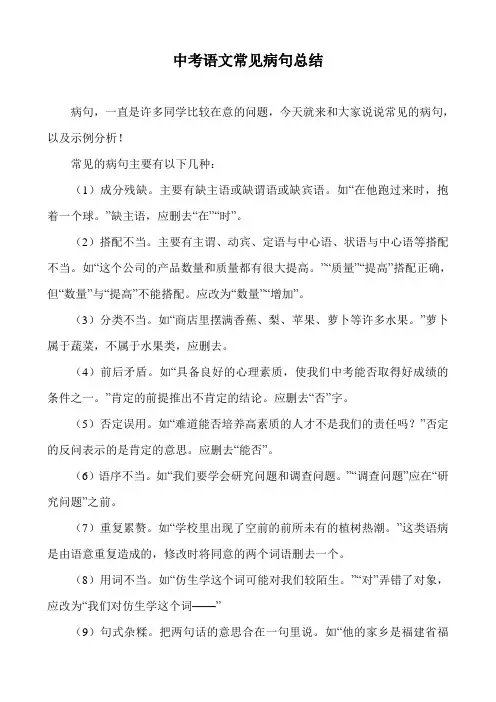 中考语文常见病句总结

病句，一直是许多同学比较在意的问题，今天就来和大家说说常见的病句，以及示例分析！

常见的病句主要有以下几种：

（1）成分残缺。主要有缺主语或缺谓语或缺宾语。如“在他跑过来时，抱着一个球。”缺主语，应删去“在”“时”。

（2）搭配不当。主要有主谓、动宾、定语与中心语、状语与中心语等搭配不当。如“这个公司的产品数量和质量都有很大提高。”“质量”“提高”搭配正确，但“数量”与“提高”不能搭配。应改为“数量”“增加”。

（3）分类不当。如“商店里摆满香蕉、梨、苹果、萝卜等许多水果。”萝卜属于蔬菜，不属于水果类，应删去。

（4）前后矛盾。如“具备良好的心理素质，使我们中考能否取得好成绩的条件之一。”肯定的前提推出不肯定的结论。应删去“否”字。

（5）否定误用。如“难道能否培养高素质的人才不是我们的责任吗？”否定的反问表示的是肯定的意思。应删去“能否”。

（6）语序不当。如“我们要学会研究问题和调查问题。”“调查问题”应在“研究问题”之前。

（7）重复累赘。如“学校里出现了空前的前所未有的植树热潮。”这类语病是由语意重复造成的，修改时将同意的两个词语删去一个。

（8）用词不当。如“仿生学这个词可能对我们较陌生。”“对”弄错了对象，应改为“我们对仿生学这个词——”

（9）句式杂糅。把两句话的意思合在一句里说。如“他的家乡是福建省福